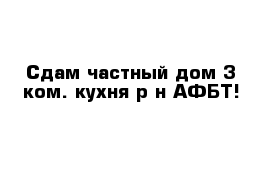 Сдам частный дом 3 ком. кухня р н АФБТ!